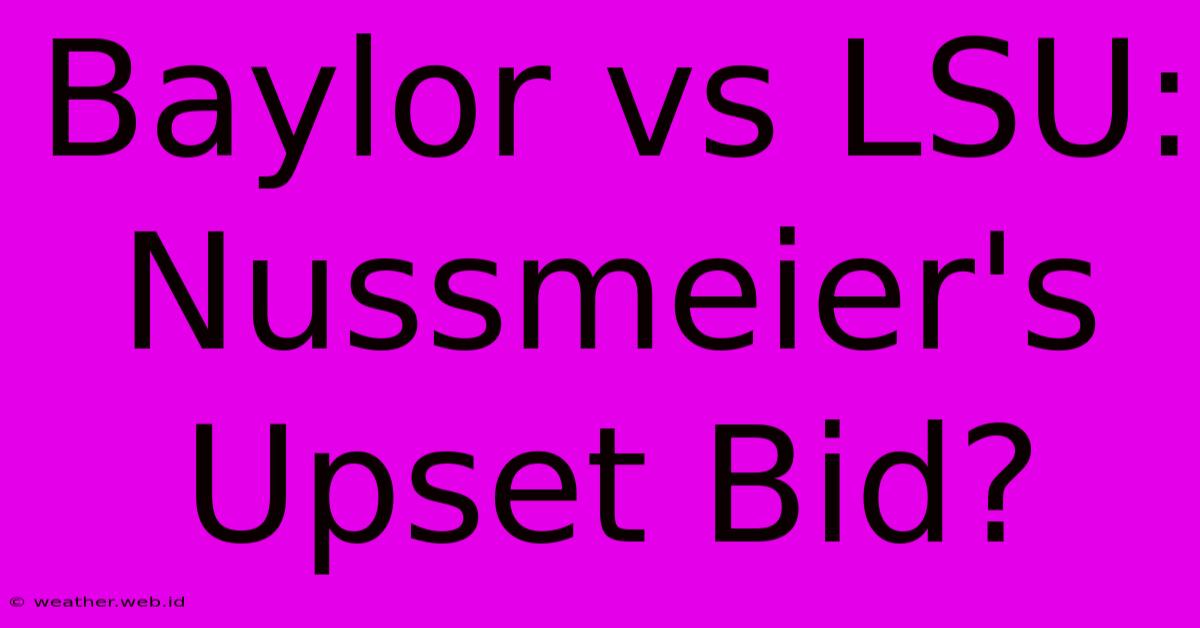 Baylor vs LSU: Nussmeier's Upset Bid?

© weather.web.id